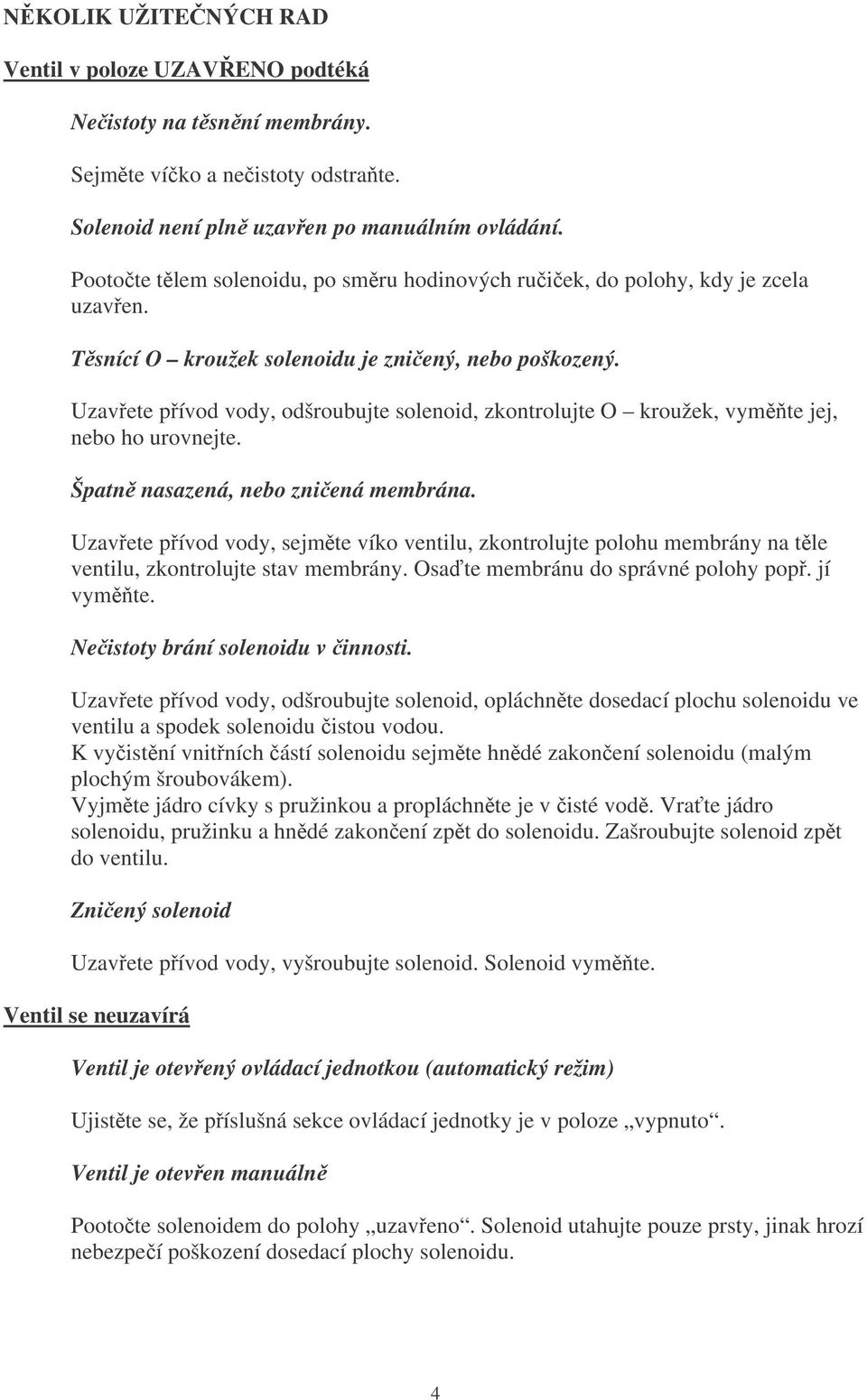 NĚKOLIK UŽITEČNÝCH RAD

Ventil v poloze UZAVŘENO podtéká

Nečistoty na těsnění membrány.

Sejměte víčko a nečistoty odstraňte.

Solenoid není plně uzavřen po manuálním ovládání.

Pootočte tělem solenoidu, po směru hodinových ručiček, do polohy, kdy je zcela uzavřen.

Těsnící O – kroužek solenoidu je zničený, nebo poškozený.

Uzavřete přívod vody, odšroubujte solenoid, zkontrolujte O – kroužek, vyměňte jej, nebo ho urovnejte.

Špatně nasazená, nebo zničená membrána.

Uzavřete přívod vody, sejměte víko ventilu, zkontrolujte polohu membrány na těle ventilu, zkontrolujte stav membrány. Osaďte membránu do správné polohy popř. jí vyměňte.

Nečistoty brání solenoidu v činnosti.

Uzavřete přívod vody, odšroubujte solenoid, opláchněte dosedací plochu solenoidu ve ventilu a spodek solenoidu čistou vodou.
K vyčistění vnitřních částí solenoidu sejměte hnědé zakončení solenoidu (malým plochým šroubovákem).
Vyjměte jádro cívky s pružinkou a propláchněte je v čisté vodě. Vraťte jádro solenoidu, pružinku a hnědé zakončení zpět do solenoidu. Zašroubujte solenoid zpět do ventilu.

Zničený solenoid

Uzavřete přívod vody, vyšroubujte solenoid. Solenoid vyměňte.

Ventil se neuzavírá

Ventil je otevřený ovládací jednotkou (automatický režim)

Ujistěte se, že příslušná sekce ovládací jednotky je v poloze „vypnuto“.

Ventil je otevřen manuálně

Pootočte solenoidem do polohy „uzavřeno“. Solenoid utahujte pouze prsty, jinak hrozí nebezpečí poškození dosedací plochy solenoidu.

4